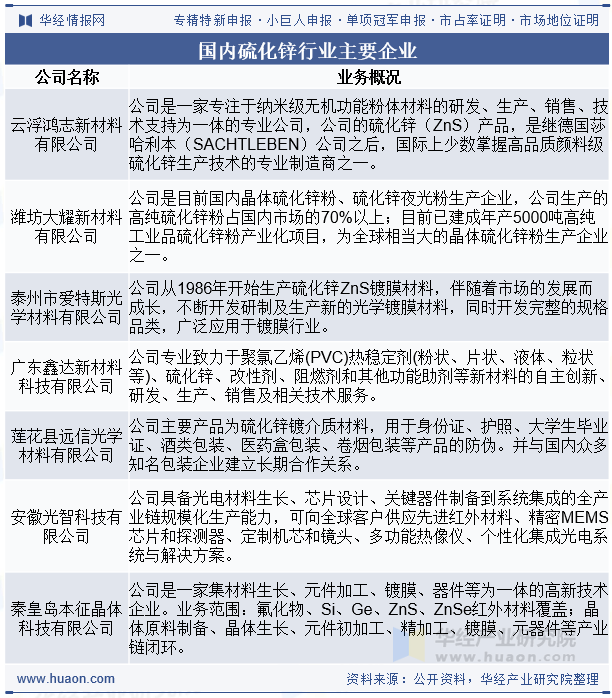 华经情报网　专精特新申报 · 小巨人申报 · 单项冠军申报 · 市占率证明 · 市场地位证明

国内硫化锌行业主要企业

| 公司名称 | 业务概况 |
|---|---|
| 云浮鸿志新材料有限公司 | 公司是一家专注于纳米级无机功能粉体材料的研发、生产、销售、技术支持为一体的专业公司，公司的硫化锌（ZnS）产品，是继德国莎哈利本（SACHTLEBEN）公司之后，国际上少数掌握高品质颜料级硫化锌生产技术的专业制造商之一。 |
| 潍坊大耀新材料有限公司 | 公司是目前国内晶体硫化锌粉、硫化锌夜光粉生产企业，公司生产的高纯硫化锌粉占国内市场的70%以上；目前已建成年产5000吨高纯工业品硫化锌粉产业化项目，为全球相当大的晶体硫化锌粉生产企业之一。 |
| 泰州市爱特斯光学材料有限公司 | 公司从1986年开始生产硫化锌ZnS镀膜材料，伴随着市场的发展而成长，不断开发研制及生产新的光学镀膜材料，同时开发完整的规格品类，广泛应用于镀膜行业。 |
| 广东鑫达新材料科技有限公司 | 公司专业致力于聚氯乙烯(PVC)热稳定剂(粉状、片状、液体、粒状等)、硫化锌、改性剂、阻燃剂和其他功能助剂等新材料的自主创新、研发、生产、销售及相关技术服务。 |
| 莲花县远信光学材料有限公司 | 公司主要产品为硫化锌镀介质材料，用于身份证、护照、大学生毕业证、酒类包装、医药盒包装、卷烟包装等产品的防伪。并与国内众多知名包装企业建立长期合作关系。 |
| 安徽光智科技有限公司 | 公司具备光电材料生长、芯片设计、关键器件制备到系统集成的全产业链规模化生产能力，可向全球客户供应先进红外材料、精密MEMS芯片和探测器、定制机芯和镜头、多功能热像仪、个性化集成光电系统与解决方案。 |
| 秦皇岛本征晶体科技有限公司 | 公司是一家集材料生长、元件加工、镀膜、器件等为一体的高新技术企业。业务范围：氟化物、Si、Ge、ZnS、ZnSe红外材料覆盖；晶体原料制备、晶体生长、元件初加工、精加工、镀膜、元器件等产业链闭环。 |

华经产业研究院 www.huaon.com

www.huaon.com　资料来源：公开资料，华经产业研究院整理